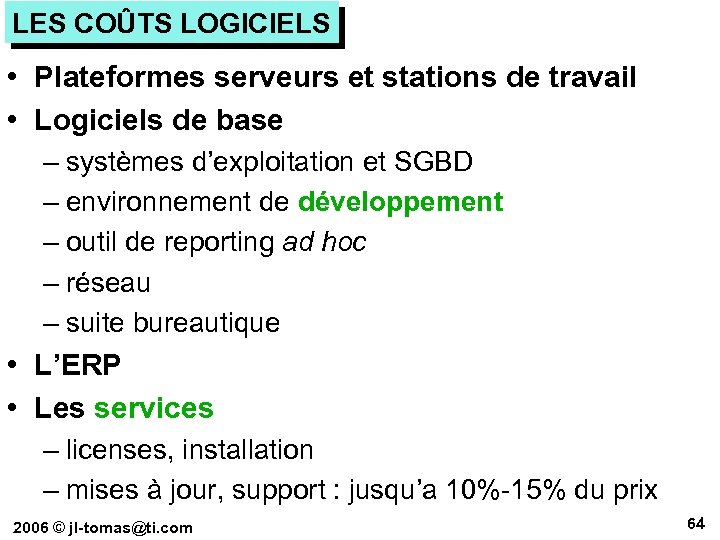 LES COÛTS LOGICIELS

• Plateformes serveurs et stations de travail
• Logiciels de base
– systèmes d'exploitation et SGBD
– environnement de développement
– outil de reporting ad hoc
– réseau
– suite bureautique
• L'ERP
• Les services
– licenses, installation
– mises à jour, support : jusqu'a 10%-15% du prix

2006 © jl-tomas@ti.com

64